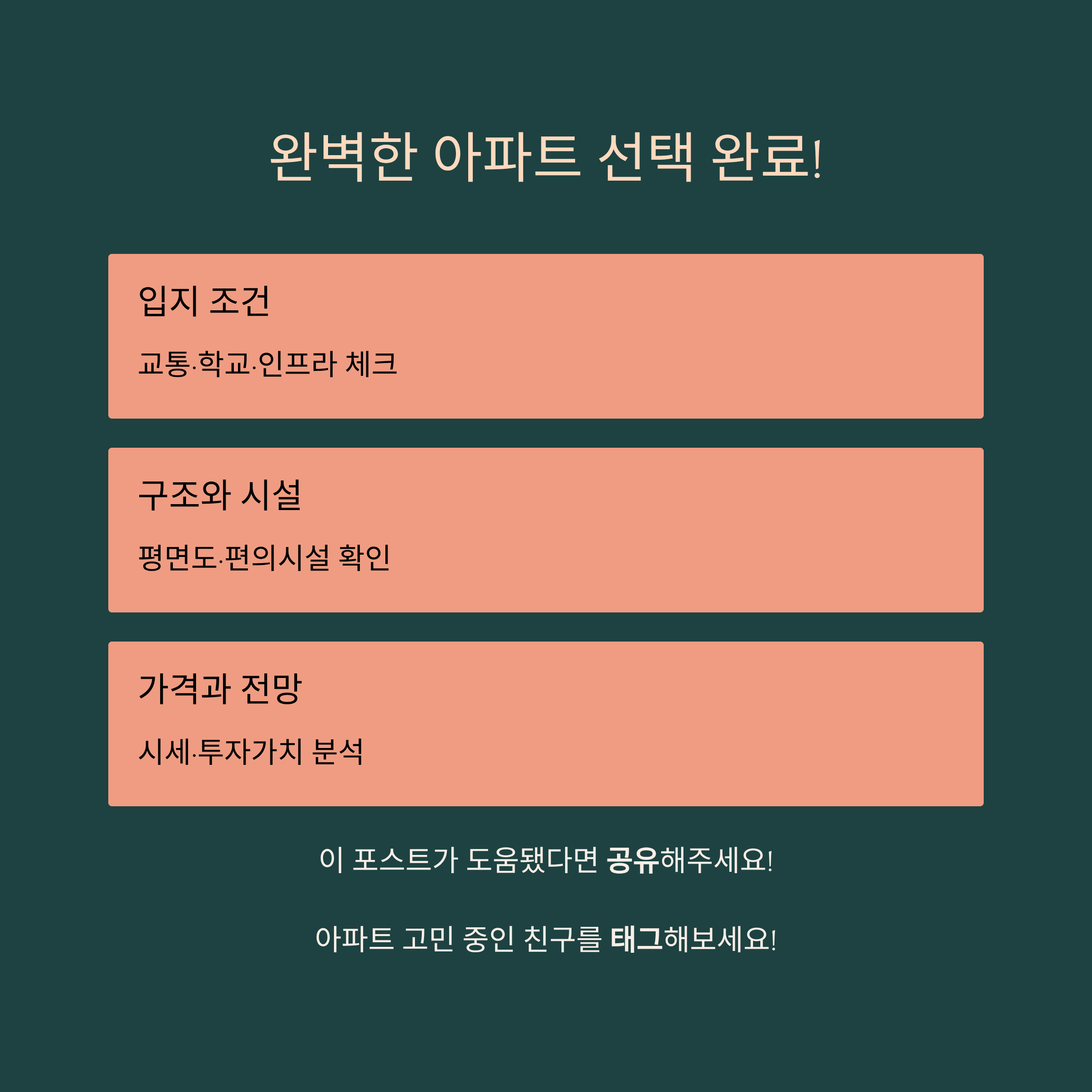 완벽한 아파트 선택 완료!

입지 조건

교통·학교·인프라 체크

구조와 시설

평면도·편의시설 확인

가격과 전망

시세·투자가치 분석

이 포스트가 도움됐다면 공유해주세요!

아파트 고민 중인 친구를 태그해보세요!